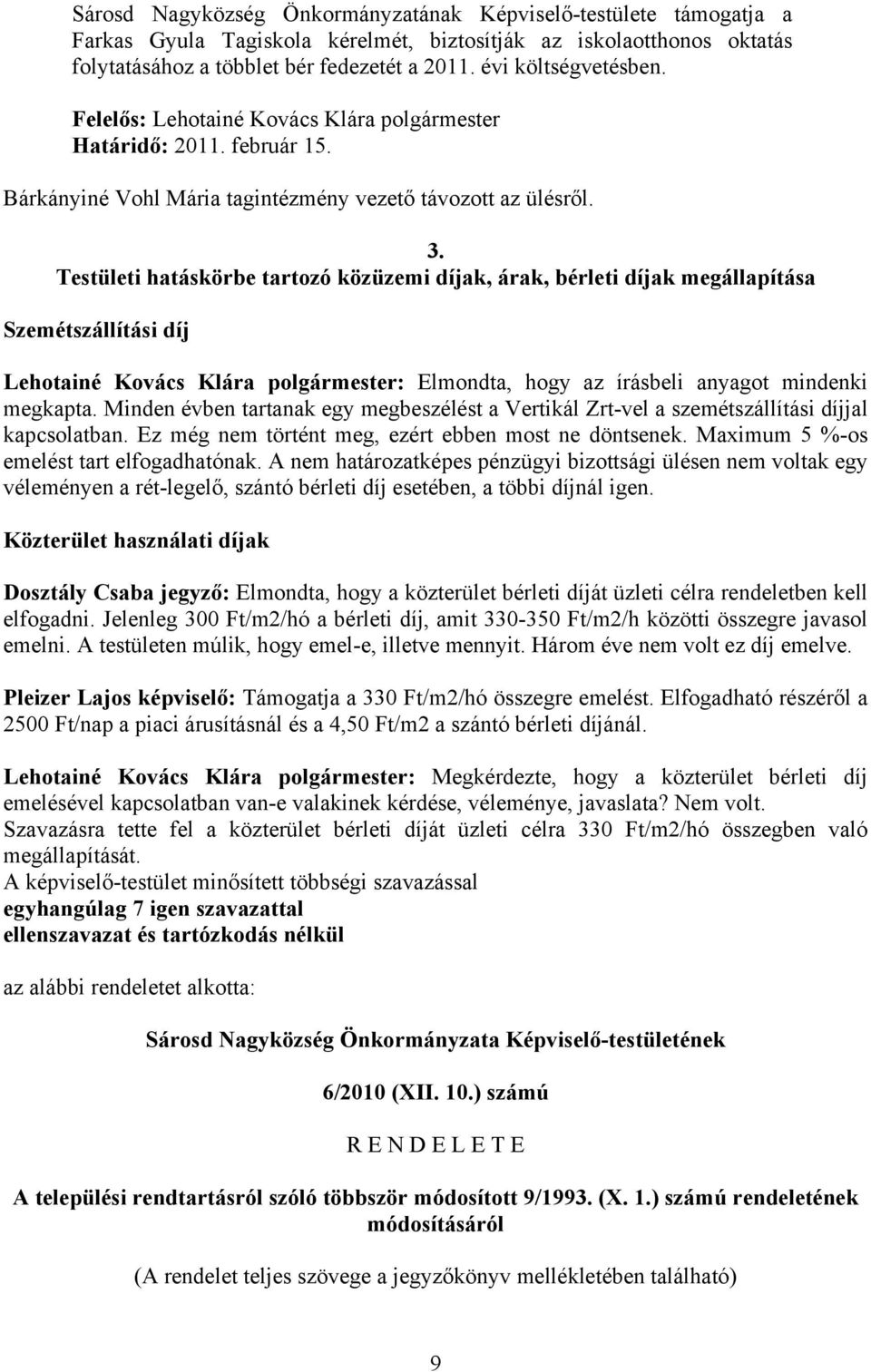 Sárosd Nagyközség Önkormányzatának Képviselő-testülete támogatja a Farkas Gyula Tagiskola kérelmét, biztosítják az iskolaotthonos oktatás folytatásához a többlet bér fedezetét a 2011. évi költségvetésben.
Felelős: Lehotainé Kovács Klára polgármester
Határidő: 2011. február 15.

Bárkányiné Vohl Mária tagintézmény vezető távozott az ülésről.

3.
Testületi hatáskörbe tartozó közüzemi díjak, árak, bérleti díjak megállapítása

Szemétszállítási díj

Lehotainé Kovács Klára polgármester: Elmondta, hogy az írásbeli anyagot mindenki megkapta. Minden évben tartanak egy megbeszélést a Vertikál Zrt-vel a szemétszállítási díjjal kapcsolatban. Ez még nem történt meg, ezért ebben most ne döntsenek. Maximum 5 %-os emelést tart elfogadhatónak. A nem határozatképes pénzügyi bizottsági ülésen nem voltak egy véleményen a rét-legelő, szántó bérleti díj esetében, a többi díjnál igen.

Közterület használati díjak

Dosztály Csaba jegyző: Elmondta, hogy a közterület bérleti díját üzleti célra rendeletben kell elfogadni. Jelenleg 300 Ft/m2/hó a bérleti díj, amit 330-350 Ft/m2/h közötti összegre javasol emelni. A testületen múlik, hogy emel-e, illetve mennyit. Három éve nem volt ez díj emelve.

Pleizer Lajos képviselő: Támogatja a 330 Ft/m2/hó összegre emelést. Elfogadható részéről a 2500 Ft/nap a piaci árusításnál és a 4,50 Ft/m2 a szántó bérleti díjánál.

Lehotainé Kovács Klára polgármester: Megkérdezte, hogy a közterület bérleti díj emelésével kapcsolatban van-e valakinek kérdése, véleménye, javaslata? Nem volt.
Szavazásra tette fel a közterület bérleti díját üzleti célra 330 Ft/m2/hó összegben való megállapítását.
A képviselő-testület minősített többségi szavazással
egyhangúlag 7 igen szavazattal
ellenszavazat és tartózkodás nélkül

az alábbi rendeletet alkotta:

Sárosd Nagyközség Önkormányzata Képviselő-testületének

6/2010 (XII. 10.) számú

R E N D E L E T E

A települési rendtartásról szóló többször módosított 9/1993. (X. 1.) számú rendeletének módosításáról

(A rendelet teljes szövege a jegyzőkönyv mellékletében található)

9